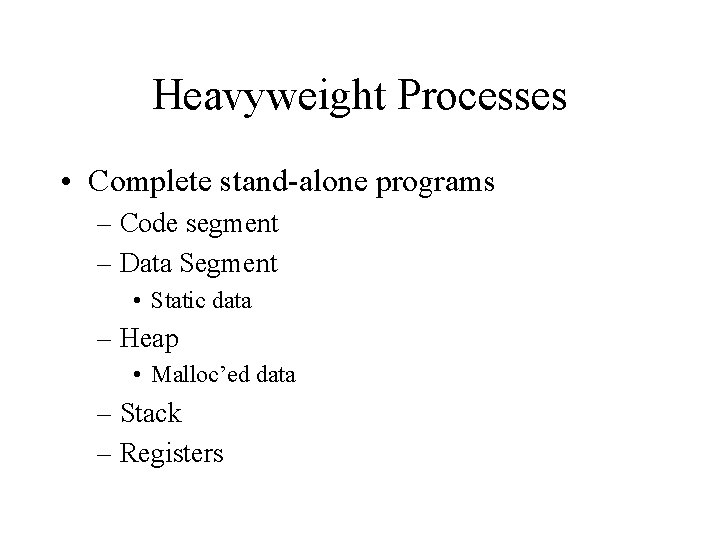 Heavyweight Processes

• Complete stand-alone programs
  – Code segment
  – Data Segment
    • Static data
  – Heap
    • Malloc’ed data
  – Stack
  – Registers